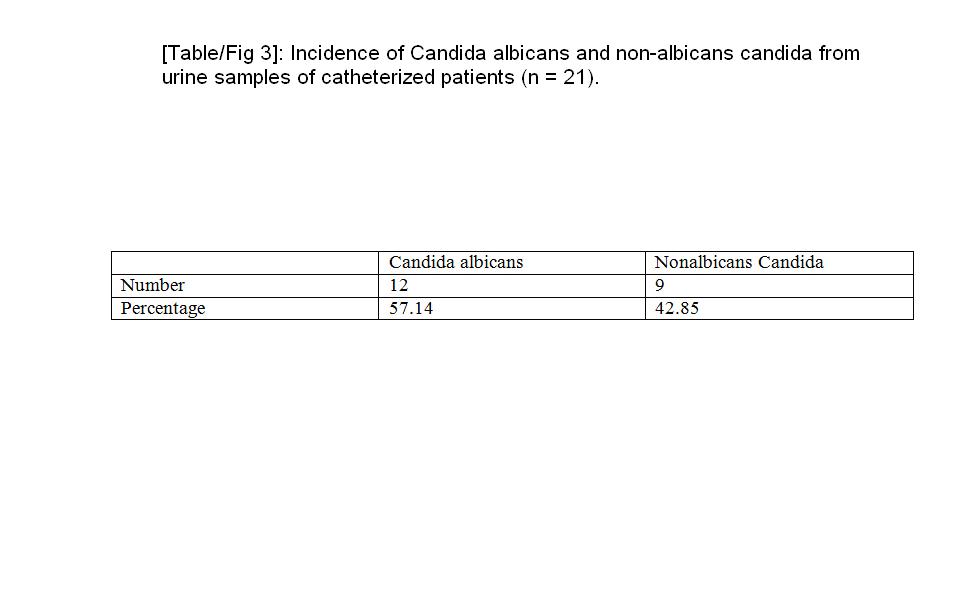 [Table/Fig 3]: Incidence of Candida albicans and non-albicans candida from urine samples of catheterized patients (n = 21).

| | Candida albicans | Nonalbicans Candida |
|---|---|---|
| Number | 12 | 9 |
| Percentage | 57.14 | 42.85 |